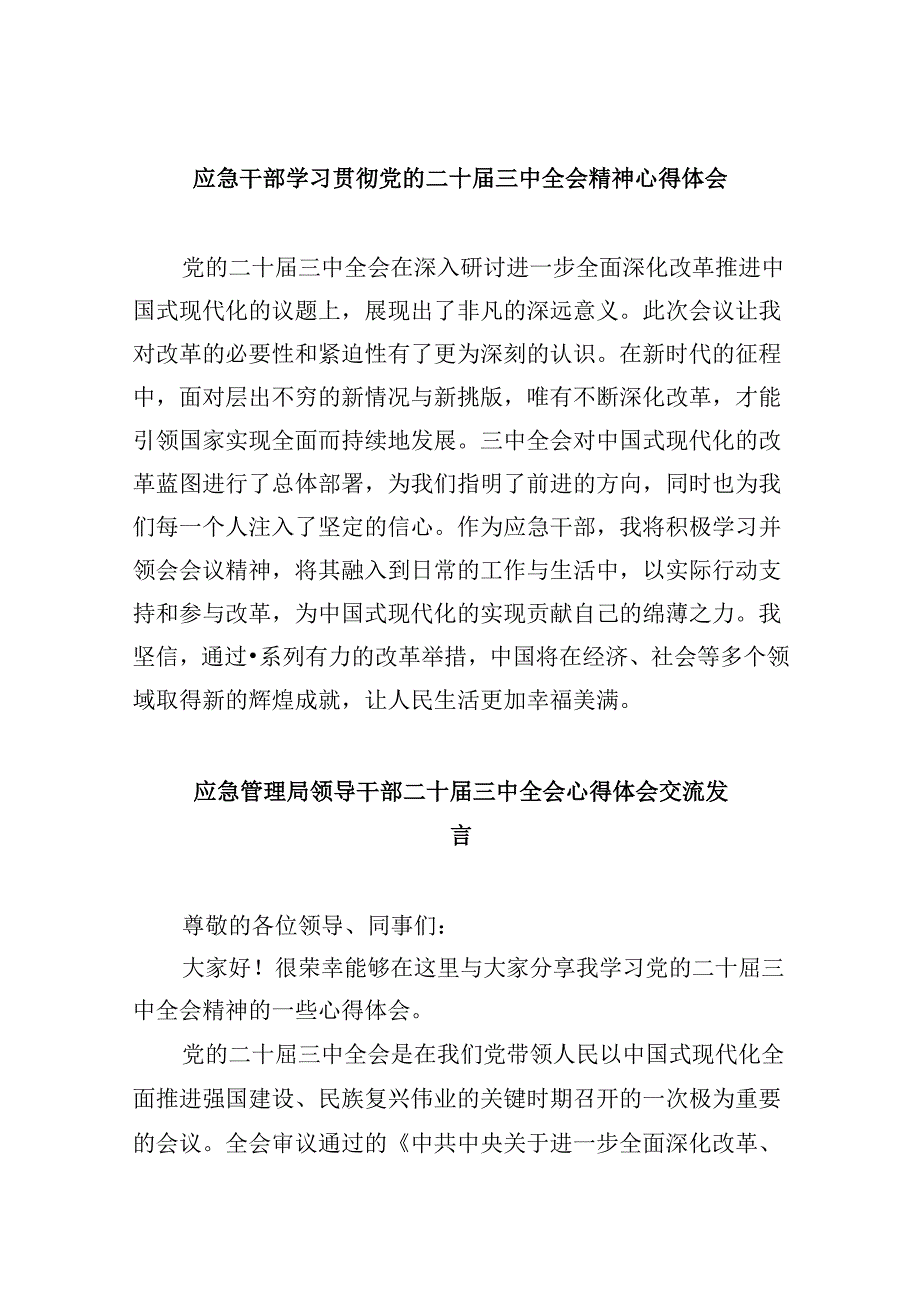 应急干部学习贯彻党的二十届三中全会精神心得体会

党的二十届三中全会在深入研讨进一步全面深化改革推进中国式现代化的议题上，展现出了非凡的深远意义。此次会议让我对改革的必要性和紧迫性有了更为深刻的认识。在新时代的征程中，面对层出不穷的新情况与新挑版，唯有不断深化改革，才能引领国家实现全面而持续地发展。三中全会对中国式现代化的改革蓝图进行了总体部署，为我们指明了前进的方向，同时也为我们每一个人注入了坚定的信心。作为应急干部，我将积极学习并领会会议精神，将其融入到日常的工作与生活中，以实际行动支持和参与改革，为中国式现代化的实现贡献自己的绵薄之力。我坚信，通过•系列有力的改革举措，中国将在经济、社会等多个领域取得新的辉煌成就，让人民生活更加幸福美满。

应急管理局领导干部二十届三中全会心得体会交流发言

尊敬的各位领导、同事们：

大家好！很荣幸能够在这里与大家分享我学习党的二十届三中全会精神的一些心得体会。

党的二十届三中全会是在我们党带领人民以中国式现代化全面推进强国建设、民族复兴伟业的关键时期召开的一次极为重要的会议。全会审议通过的《中共中央关于进一步全面深化改革、